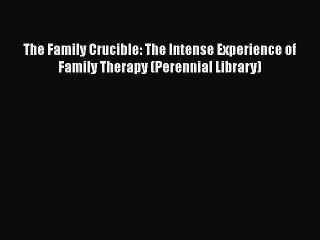 The Family Crucible: The Intense Experience of Family Therapy (Perennial Library)